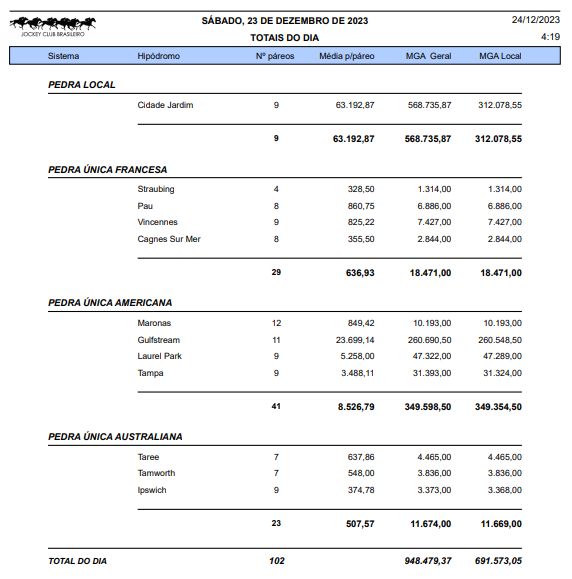 JOCKEY CLUB BRASILEIRO

SÁBADO, 23 DE DEZEMBRO DE 2023
TOTAIS DO DIA

24/12/2023
4:19

| Sistema | Hipódromo | Nº páreos | Média p/páreo | MGA Geral | MGA Local |
|---|---|---|---|---|---|
| PEDRA LOCAL | | | | | |
| | Cidade Jardim | 9 | 63.192,87 | 568.735,87 | 312.078,55 |
| | | 9 | 63.192,87 | 568.735,87 | 312.078,55 |
| PEDRA ÚNICA FRANCESA | | | | | |
| | Straubing | 4 | 328,50 | 1.314,00 | 1.314,00 |
| | Pau | 8 | 860,75 | 6.886,00 | 6.886,00 |
| | Vincennes | 9 | 825,22 | 7.427,00 | 7.427,00 |
| | Cagnes Sur Mer | 8 | 355,50 | 2.844,00 | 2.844,00 |
| | | 29 | 636,93 | 18.471,00 | 18.471,00 |
| PEDRA ÚNICA AMERICANA | | | | | |
| | Maronas | 12 | 849,42 | 10.193,00 | 10.193,00 |
| | Gulfstream | 11 | 23.699,14 | 260.690,50 | 260.548,50 |
| | Laurel Park | 9 | 5.258,00 | 47.322,00 | 47.289,00 |
| | Tampa | 9 | 3.488,11 | 31.393,00 | 31.324,00 |
| | | 41 | 8.526,79 | 349.598,50 | 349.354,50 |
| PEDRA ÚNICA AUSTRALIANA | | | | | |
| | Taree | 7 | 637,86 | 4.465,00 | 4.465,00 |
| | Tamworth | 7 | 548,00 | 3.836,00 | 3.836,00 |
| | Ipswich | 9 | 374,78 | 3.373,00 | 3.368,00 |
| | | 23 | 507,57 | 11.674,00 | 11.669,00 |
| TOTAL DO DIA | | 102 | | 948.479,37 | 691.573,05 |